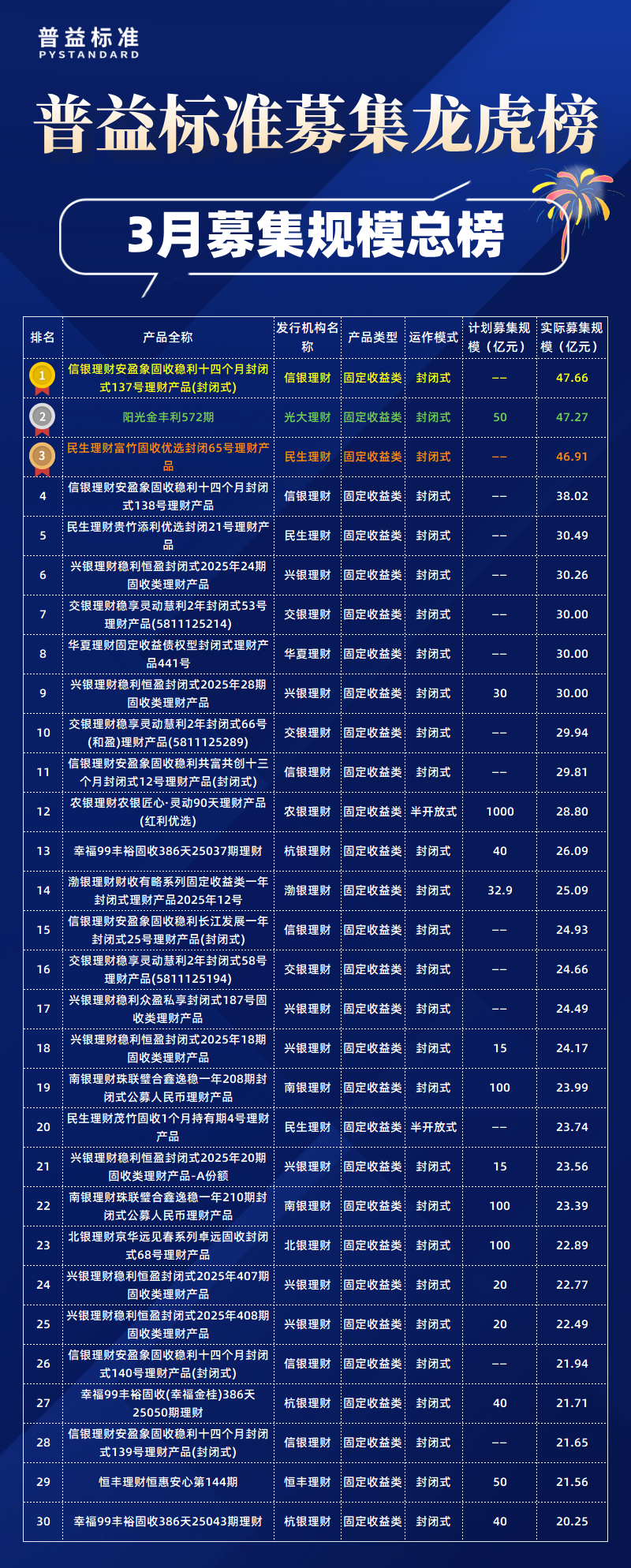 普益标准
PYSTANDARD

普益标准募集龙虎榜

3月募集规模总榜

| 排名 | 产品全称 | 发行机构名称 | 产品类型 | 运作模式 | 计划募集规模（亿元） | 实际募集规模（亿元） |
|---|---|---|---|---|---|---|
| 1 | 信银理财安盈象固收稳利十四个月封闭式137号理财产品(封闭式) | 信银理财 | 固定收益类 | 封闭式 | -- | 47.66 |
| 2 | 阳光金丰利572期 | 光大理财 | 固定收益类 | 封闭式 | 50 | 47.27 |
| 3 | 民生理财富竹固收优选封闭65号理财产品 | 民生理财 | 固定收益类 | 封闭式 | -- | 46.91 |
| 4 | 信银理财安盈象固收稳利十四个月封闭式138号理财产品 | 信银理财 | 固定收益类 | 封闭式 | -- | 38.02 |
| 5 | 民生理财贵竹添利优选封闭21号理财产品 | 民生理财 | 固定收益类 | 封闭式 | -- | 30.49 |
| 6 | 兴银理财稳利恒盈封闭式2025年24期固收类理财产品 | 兴银理财 | 固定收益类 | 封闭式 | -- | 30.26 |
| 7 | 交银理财稳享灵动慧利2年封闭式53号理财产品(5811125214) | 交银理财 | 固定收益类 | 封闭式 | -- | 30.00 |
| 8 | 华夏理财固定收益债权型封闭式理财产品441号 | 华夏理财 | 固定收益类 | 封闭式 | -- | 30.00 |
| 9 | 兴银理财稳利恒盈封闭式2025年28期固收类理财产品 | 兴银理财 | 固定收益类 | 封闭式 | 30 | 30.00 |
| 10 | 交银理财稳享灵动慧利2年封闭式66号(和盈)理财产品(5811125289) | 交银理财 | 固定收益类 | 封闭式 | -- | 29.94 |
| 11 | 信银理财安盈象固收稳利共富共创十三个月封闭式12号理财产品(封闭式) | 信银理财 | 固定收益类 | 封闭式 | -- | 29.81 |
| 12 | 农银理财农银匠心·灵动90天理财产品(红利优选) | 农银理财 | 固定收益类 | 半开放式 | 1000 | 28.80 |
| 13 | 幸福99丰裕固收386天25037期理财 | 杭银理财 | 固定收益类 | 封闭式 | 40 | 26.09 |
| 14 | 渤银理财财收有略系列固定收益类一年封闭式理财产品2025年12号 | 渤银理财 | 固定收益类 | 封闭式 | 32.9 | 25.09 |
| 15 | 信银理财安盈象固收稳利长江发展一年封闭式25号理财产品(封闭式) | 信银理财 | 固定收益类 | 封闭式 | -- | 24.93 |
| 16 | 交银理财稳享灵动慧利2年封闭式58号理财产品(5811125194) | 交银理财 | 固定收益类 | 封闭式 | -- | 24.66 |
| 17 | 兴银理财稳利众盈私享封闭式187号固收类理财产品 | 兴银理财 | 固定收益类 | 封闭式 | -- | 24.49 |
| 18 | 兴银理财稳利恒盈封闭式2025年18期固收类理财产品 | 兴银理财 | 固定收益类 | 封闭式 | 15 | 24.17 |
| 19 | 南银理财珠联璧合鑫逸稳一年208期封闭式公募人民币理财产品 | 南银理财 | 固定收益类 | 封闭式 | 100 | 23.99 |
| 20 | 民生理财茂竹固收1个月持有期4号理财产品 | 民生理财 | 固定收益类 | 半开放式 | -- | 23.74 |
| 21 | 兴银理财稳利恒盈封闭式2025年20期固收类理财产品-A份额 | 兴银理财 | 固定收益类 | 封闭式 | 15 | 23.56 |
| 22 | 南银理财珠联璧合鑫逸稳一年210期封闭式公募人民币理财产品 | 南银理财 | 固定收益类 | 封闭式 | 100 | 23.39 |
| 23 | 北银理财京华远见春系列卓远固收封闭式68号理财产品 | 北银理财 | 固定收益类 | 封闭式 | 100 | 22.89 |
| 24 | 兴银理财稳利恒盈封闭式2025年407期固收类理财产品 | 兴银理财 | 固定收益类 | 封闭式 | 20 | 22.77 |
| 25 | 兴银理财稳利恒盈封闭式2025年408期固收类理财产品 | 兴银理财 | 固定收益类 | 封闭式 | 20 | 22.49 |
| 26 | 信银理财安盈象固收稳利十四个月封闭式140号理财产品(封闭式) | 信银理财 | 固定收益类 | 封闭式 | -- | 21.94 |
| 27 | 幸福99丰裕固收(幸福金桂)386天25050期理财 | 杭银理财 | 固定收益类 | 封闭式 | 40 | 21.71 |
| 28 | 信银理财安盈象固收稳利十四个月封闭式139号理财产品(封闭式) | 信银理财 | 固定收益类 | 封闭式 | -- | 21.65 |
| 29 | 恒丰理财恒惠安心第144期 | 恒丰理财 | 固定收益类 | 封闭式 | 50 | 21.56 |
| 30 | 幸福99丰裕固收386天25043期理财 | 杭银理财 | 固定收益类 | 封闭式 | 40 | 20.25 |